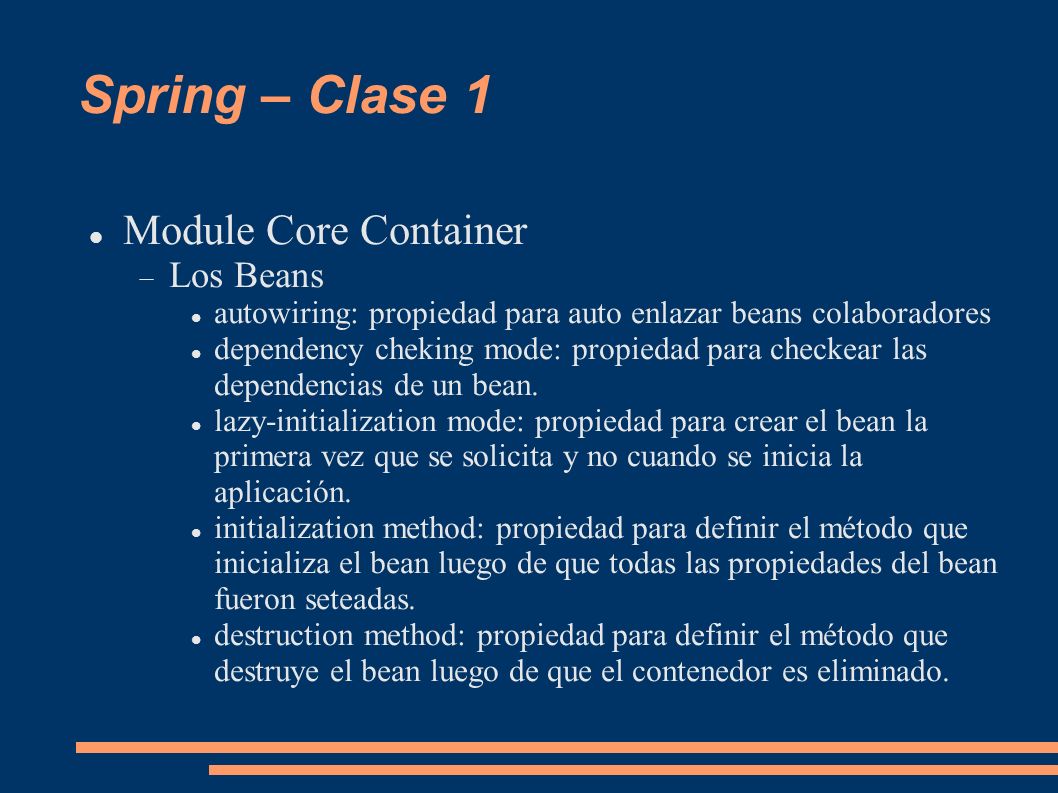 Spring – Clase 1

- Module Core Container
  - Los Beans
    - autowiring: propiedad para auto enlazar beans colaboradores
    - dependency cheking mode: propiedad para checkear las dependencias de un bean.
    - lazy-initialization mode: propiedad para crear el bean la primera vez que se solicita y no cuando se inicia la aplicación.
    - initialization method: propiedad para definir el método que inicializa el bean luego de que todas las propiedades del bean fueron seteadas.
    - destruction method: propiedad para definir el método que destruye el bean luego de que el contenedor es eliminado.